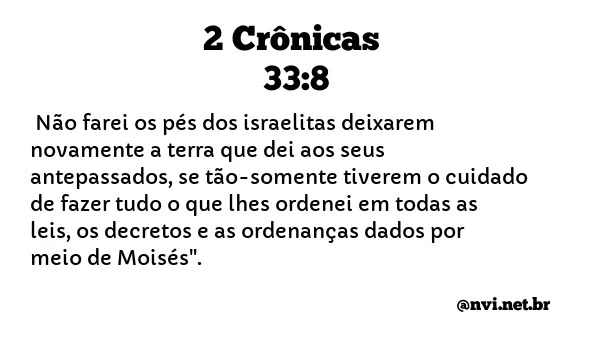 2 Crônicas
33:8

Não farei os pés dos israelitas deixarem novamente a terra que dei aos seus antepassados, se tão-somente tiverem o cuidado de fazer tudo o que lhes ordenei em todas as leis, os decretos e as ordenanças dados por meio de Moisés".

@nvi.net.br